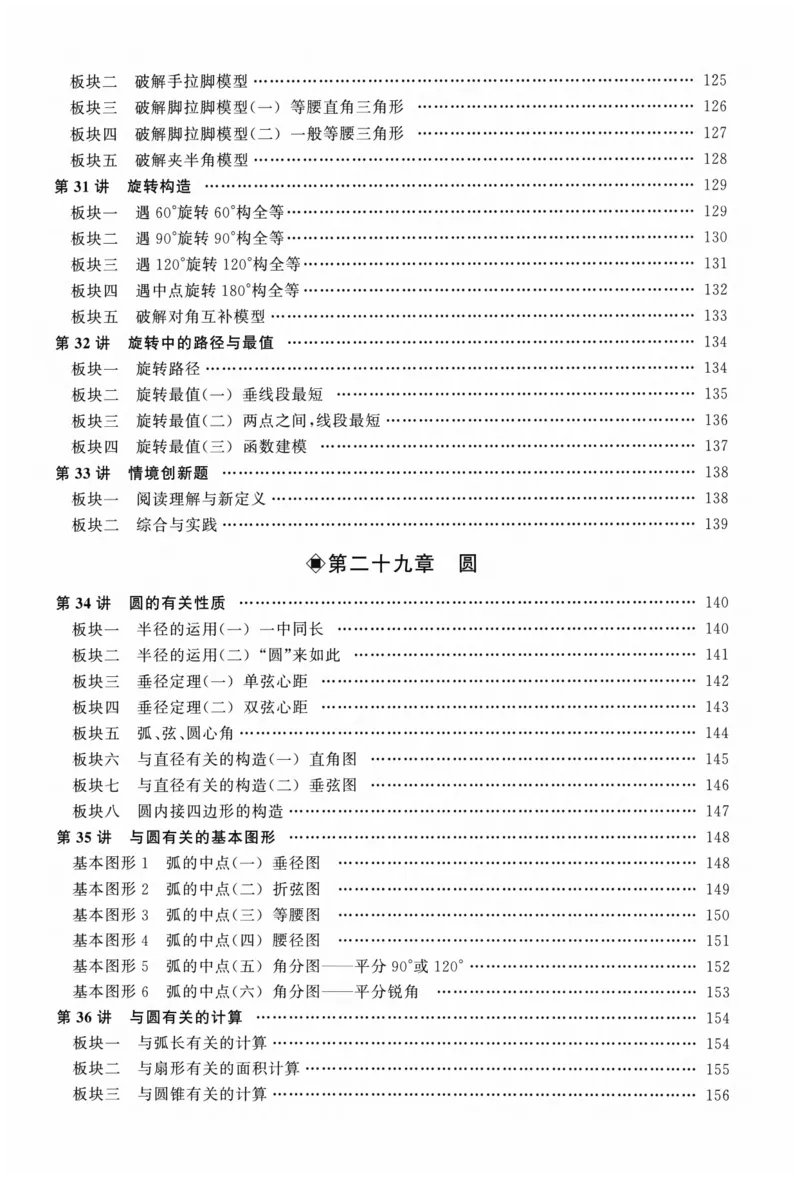 板块二 破解手拉脚模型 125
板块三 破解脚拉脚模型(一) 等腰直角三角形 126
板块四 破解脚拉脚模型(二) 一般等腰三角形 127
板块五 破解夹半角模型 128
第31讲 旋转构造 129
板块一 遇60°旋转60°构全等 129
板块二 遇90°旋转90°构全等 130
板块三 遇120°旋转120°构全等 131
板块四 遇中点旋转180°构全等 132
板块五 破解对角互补模型 133
第32讲 旋转中的路径与最值 134
板块一 旋转路径 134
板块二 旋转最值(一) 垂线段最短 135
板块三 旋转最值(二) 两点之间,线段最短 136
板块四 旋转最值(三) 函数建模 137
第33讲 情境创新题 138
板块一 阅读理解与新定义 138
板块二 综合与实践 139

第二十九章 圆

第34讲 圆的有关性质 140
板块一 半径的运用(一) 一中同长 140
板块二 半径的运用(二) “圆”来如此 141
板块三 垂径定理(一) 单弦心距 142
板块四 垂径定理(二) 双弦心距 143
板块五 弧、弦、圆心角 144
板块六 与直径有关的构造(一) 直角图 145
板块七 与直径有关的构造(二) 垂弦图 146
板块八 圆内接四边形的构造 147
第35讲 与圆有关的基本图形 148
基本图形1 弧的中点(一) 垂径图 148
基本图形2 弧的中点(二) 折弦图 149
基本图形3 弧的中点(三) 等腰图 150
基本图形4 弧的中点(四) 腰径图 151
基本图形5 弧的中点(五) 角分图——平分90°或120° 152
基本图形6 弧的中点(六) 角分图——平分锐角 153
第36讲 与圆有关的计算 154
板块一 与弧长有关的计算 154
板块二 与扇形有关的面积计算 155
板块三 与圆锥有关的计算 156